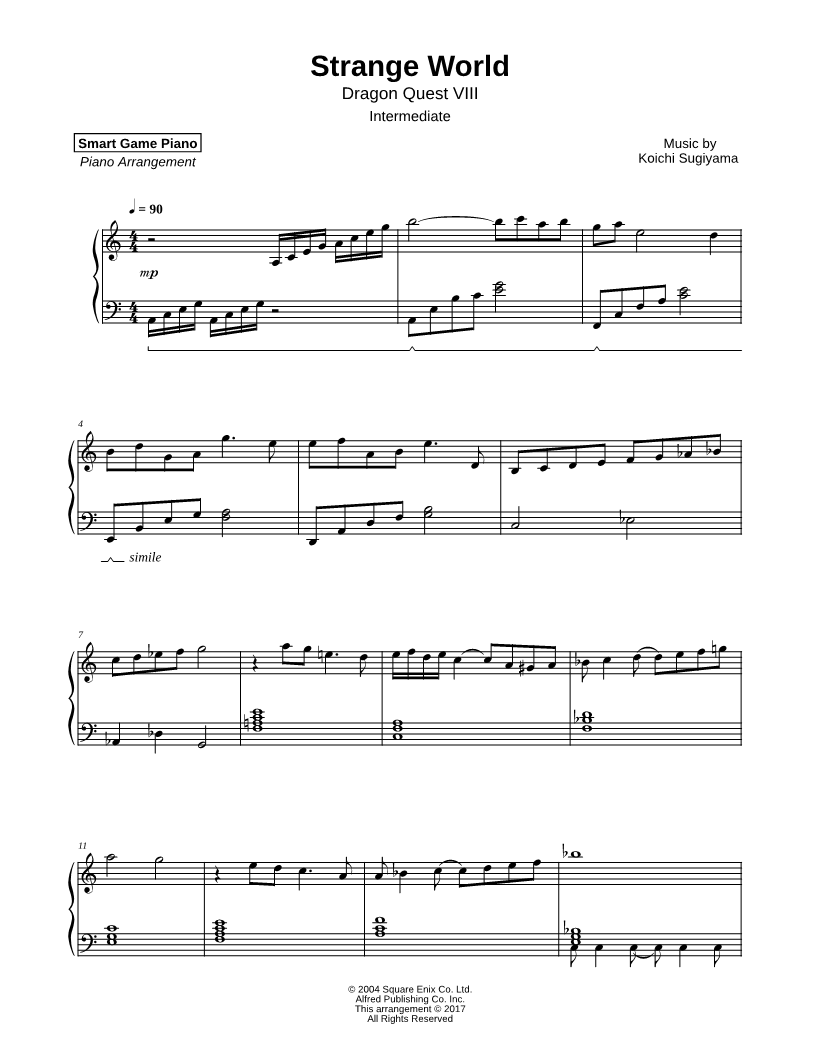 Strange World
Dragon Quest VIII
Intermediate

Smart Game Piano
Piano Arrangement

Music by
Koichi Sugiyama

♩ = 90

mp

4

simile

7

11

© 2004 Square Enix Co. Ltd.
Alfred Publishing Co. Inc.
This arrangement © 2017
All Rights Reserved